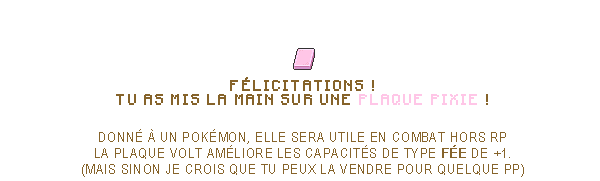 FÉLICITATIONS !
TU AS MIS LA MAIN SUR UNE PLAQUE PIXIE !

DONNÉ À UN POKÉMON, ELLE SERA UTILE EN COMBAT HORS RP
LA PLAQUE VOLT AMÉLIORE LES CAPACITÉS DE TYPE FÉE DE +1.
(MAIS SINON JE CROIS QUE TU PEUX LA VENDRE POUR QUELQUE PP)